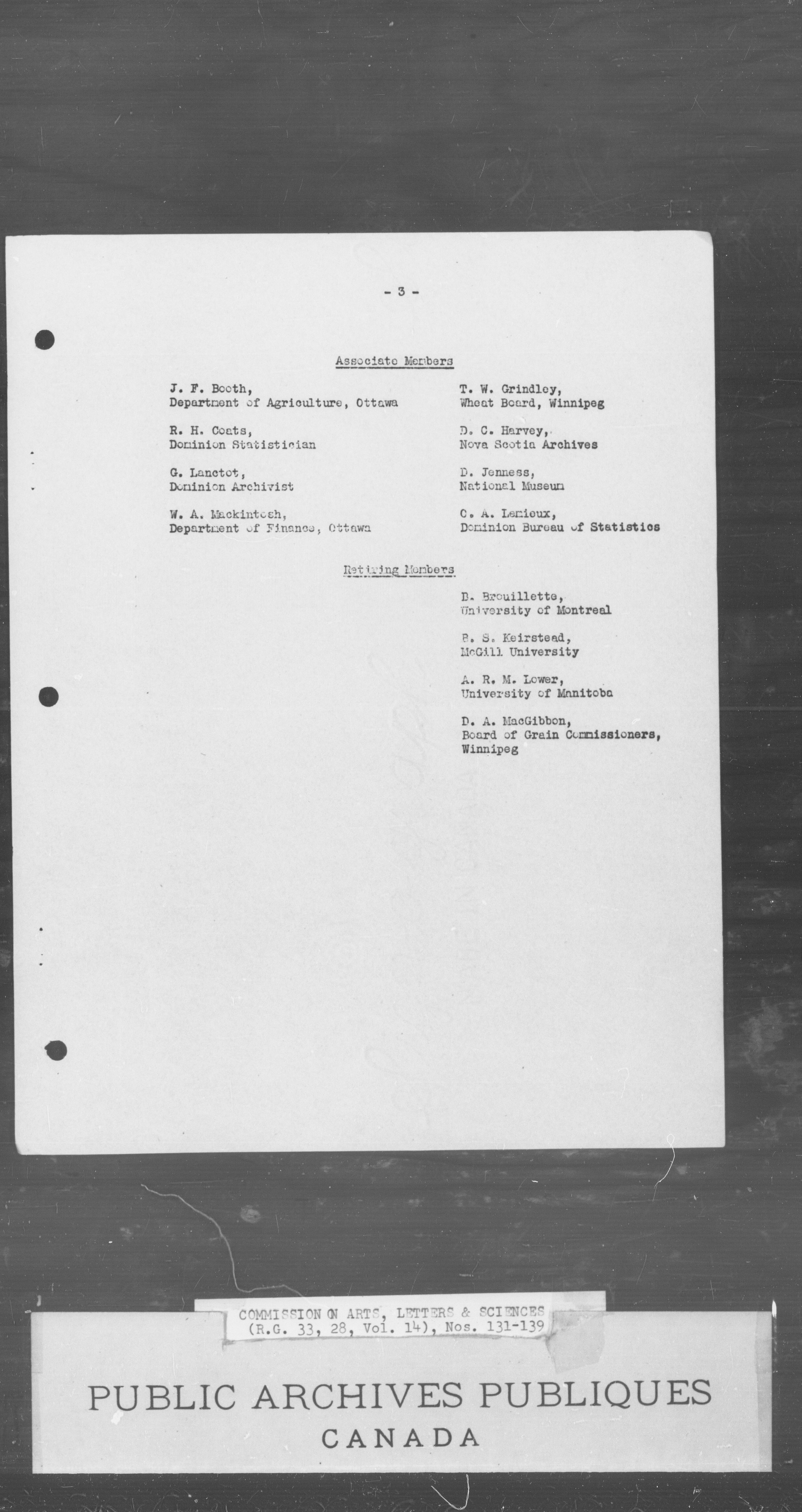 - 3 -

Associate Members

J. F. Booth,
Department of Agriculture, Ottawa

R. H. Coats,
Dominion Statistician

G. Lanctot,
Dominion Archivist

W. A. Mackintosh,
Department of Finance, Ottawa

T. W. Grindley,
Wheat Board, Winnipeg

D. C. Harvey,
Nova Scotia Archives

D. Jenness,
National Museum

C. A. Lemieux,
Dominion Bureau of Statistics

Retiring Members

B. Brouillette,
University of Montreal

B. S. Keirstead,
McGill University

A. R. M. Lower,
University of Manitoba

D. A. MacGibbon,
Board of Grain Commissioners,
Winnipeg

COMMISSION ON ARTS, LETTERS & SCIENCES
(R.G. 33, 28, Vol. 14), Nos. 131-139

PUBLIC ARCHIVES PUBLIQUES
CANADA